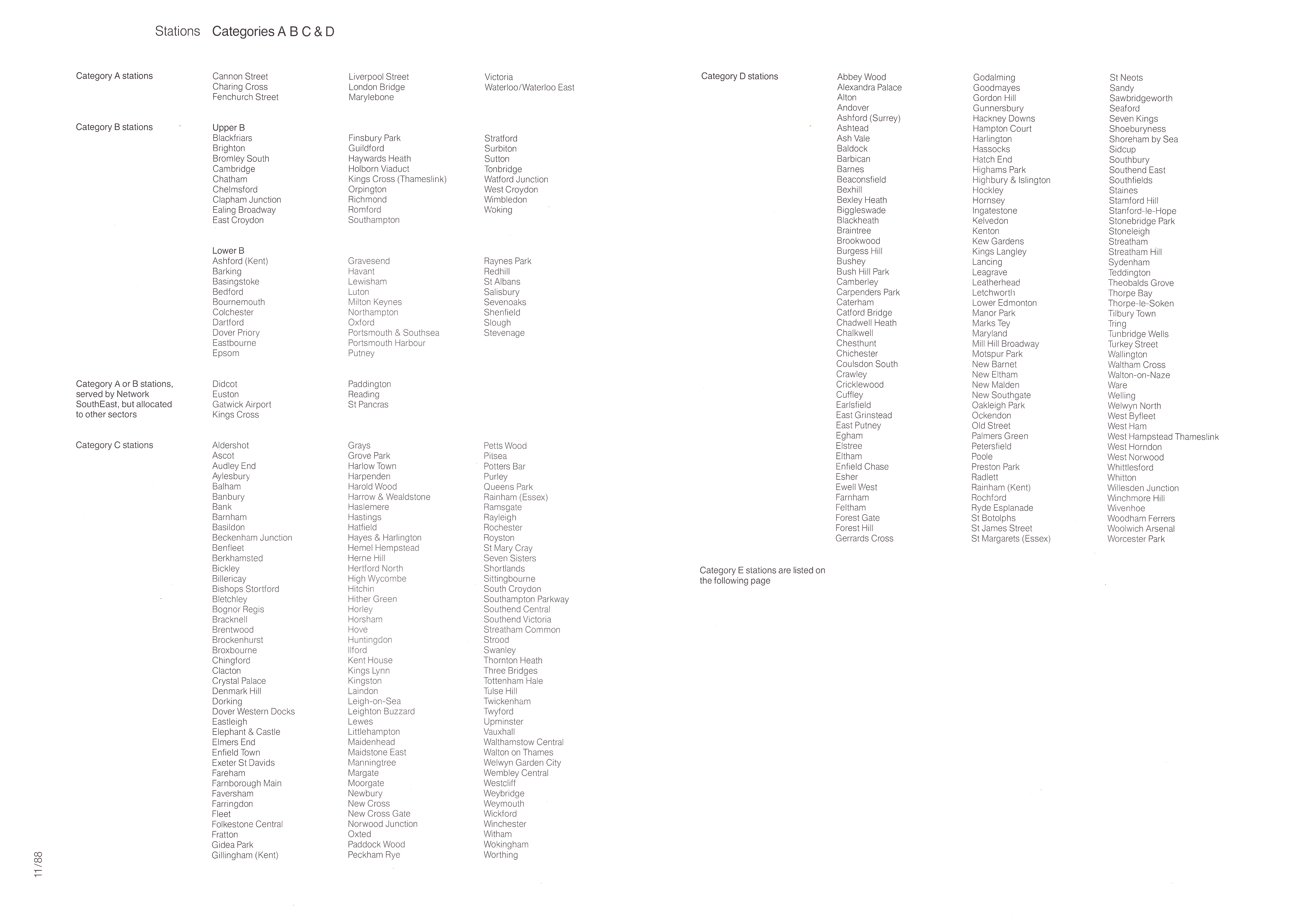 Stations Categories A B C & D

Category A stations

Cannon Street
Charing Cross
Fenchurch Street

Liverpool Street
London Bridge
Marylebone

Victoria
Waterloo/Waterloo East

Category B stations

Upper B
Blackfriars
Brighton
Bromley South
Cambridge
Chatham
Chelmsford
Clapham Junction
Ealing Broadway
East Croydon

Finsbury Park
Guildford
Haywards Heath
Holborn Viaduct
Kings Cross (Thameslink)
Orpington
Richmond
Romford
Southampton

Stratford
Surbiton
Sutton
Tonbridge
Watford Junction
West Croydon
Wimbledon
Woking

Lower B
Ashford (Kent)
Barking
Basingstoke
Bedford
Bournemouth
Colchester
Dartford
Dover Priory
Eastbourne
Epsom

Gravesend
Havant
Lewisham
Luton
Milton Keynes
Northampton
Oxford
Portsmouth & Southsea
Portsmouth Harbour
Putney

Raynes Park
Redhill
St Albans
Salisbury
Sevenoaks
Shenfield
Slough
Stevenage

Category A or B stations, served by Network SouthEast, but allocated to other sectors

Didcot
Euston
Gatwick Airport
Kings Cross

Paddington
Reading
St Pancras

Category C stations

Aldershot
Ascot
Audley End
Aylesbury
Balham
Banbury
Bank
Barnham
Basildon
Beckenham Junction
Benfleet
Berkhamsted
Bickley
Billericay
Bishops Stortford
Bletchley
Bognor Regis
Bracknell
Brentwood
Brockenhurst
Broxbourne
Chingford
Clacton
Crystal Palace
Denmark Hill
Dorking
Dover Western Docks
Eastleigh
Elephant & Castle
Elmers End
Enfield Town
Exeter St Davids
Fareham
Farnborough Main
Faversham
Farringdon
Fleet
Folkestone Central
Fratton
Gidea Park
Gillingham (Kent)

Grays
Grove Park
Harlow Town
Harpenden
Harold Wood
Harrow & Wealdstone
Haslemere
Hastings
Hatfield
Hayes & Harlington
Hemel Hempstead
Herne Hill
Hertford North
High Wycombe
Hitchin
Hither Green
Horley
Horsham
Hove
Huntingdon
Ilford
Kent House
Kings Lynn
Kingston
Laindon
Leigh-on-Sea
Leighton Buzzard
Lewes
Littlehampton
Maidenhead
Maidstone East
Manningtree
Margate
Moorgate
Newbury
New Cross
New Cross Gate
Norwood Junction
Oxted
Paddock Wood
Peckham Rye

Petts Wood
Pitsea
Potters Bar
Purley
Queens Park
Rainham (Essex)
Ramsgate
Rayleigh
Rochester
Royston
St Mary Cray
Seven Sisters
Shortlands
Sittingbourne
South Croydon
Southampton Parkway
Southend Central
Southend Victoria
Streatham Common
Strood
Swanley
Thornton Heath
Three Bridges
Tottenham Hale
Tulse Hill
Twickenham
Twyford
Upminster
Vauxhall
Walthamstow Central
Walton on Thames
Welwyn Garden City
Wembley Central
Westcliff
Weybridge
Weymouth
Wickford
Winchester
Witham
Wokingham
Worthing

Category D stations

Abbey Wood
Alexandra Palace
Alton
Andover
Ashford (Surrey)
Ashtead
Ash Vale
Baldock
Barbican
Barnes
Beaconsfield
Bexhill
Bexley Heath
Biggleswade
Blackheath
Braintree
Brookwood
Burgess Hill
Bushey
Bush Hill Park
Camberley
Carpenders Park
Caterham
Catford Bridge
Chadwell Heath
Chalkwell
Chesthunt
Chichester
Coulsdon South
Crawley
Cricklewood
Cuffley
Earlsfield
East Grinstead
East Putney
Egham
Elstree
Eltham
Enfield Chase
Esher
Ewell West
Farnham
Feltham
Forest Gate
Forest Hill
Gerrards Cross

Godalming
Goodmayes
Gordon Hill
Gunnersbury
Hackney Downs
Hampton Court
Harlington
Hassocks
Hatch End
Highams Park
Highbury & Islington
Hockley
Hornsey
Ingatestone
Kelvedon
Kenton
Kew Gardens
Kings Langley
Lancing
Leagrave
Leatherhead
Letchworth
Lower Edmonton
Manor Park
Marks Tey
Maryland
Mill Hill Broadway
Motspur Park
New Barnet
New Eltham
New Malden
New Southgate
Oakleigh Park
Ockendon
Old Street
Palmers Green
Petersfield
Poole
Preston Park
Radlett
Rainham (Kent)
Rochford
Ryde Esplanade
St Botolphs
St James Street
St Margarets (Essex)

St Neots
Sandy
Sawbridgeworth
Seaford
Seven Kings
Shoeburyness
Shoreham by Sea
Sidcup
Southbury
Southend East
Southfields
Staines
Stamford Hill
Stanford-le-Hope
Stonebridge Park
Stoneleigh
Streatham
Streatham Hill
Sydenham
Teddington
Theobalds Grove
Thorpe Bay
Thorpe-le-Soken
Tilbury Town
Tring
Tunbridge Wells
Turkey Street
Wallington
Waltham Cross
Walton-on-Naze
Ware
Welling
Welwyn North
West Byfleet
West Ham
West Hampstead Thameslink
West Horndon
West Norwood
Whittlesford
Whitton
Willesden Junction
Winchmore Hill
Wivenhoe
Woodham Ferrers
Woolwich Arsenal
Worcester Park

Category E stations are listed on the following page

11/88